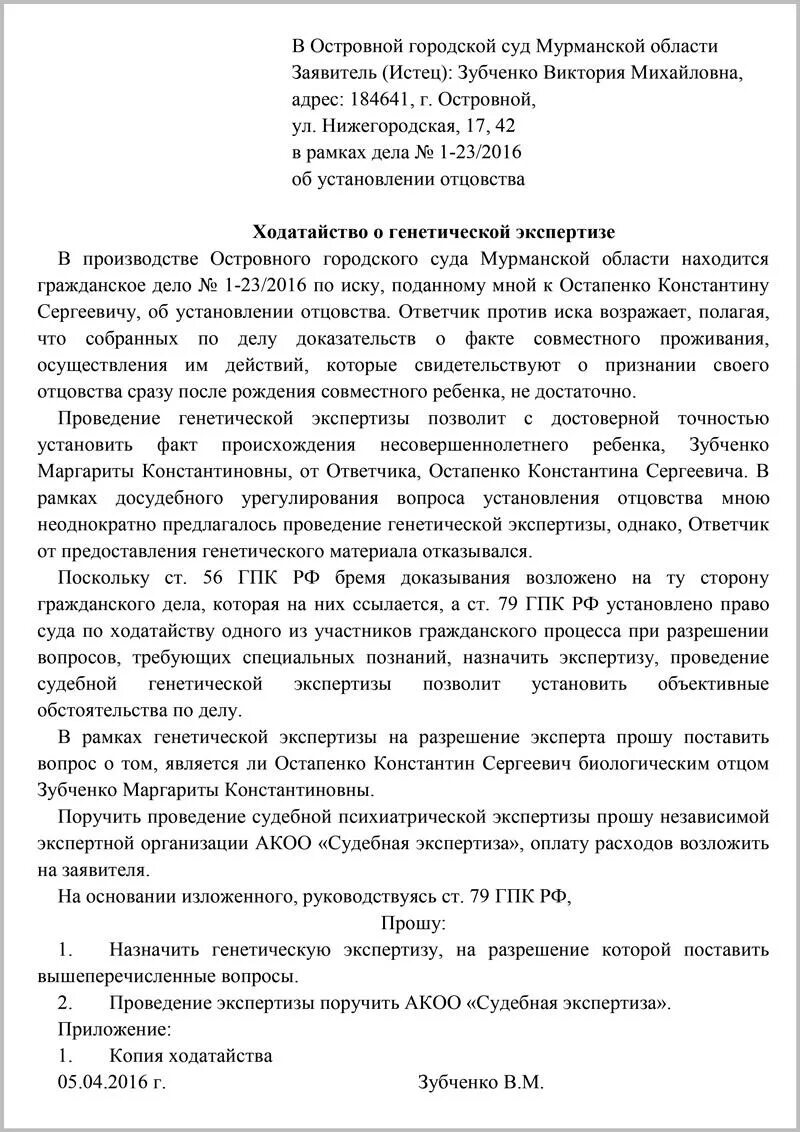 В Островной городской суд Мурманской области
Заявитель (Истец): Зубченко Виктория Михайловна,
адрес: 184641, г. Островной,
ул. Нижегородская, 17, 42
в рамках дела № 1-23/2016
об установлении отцовства

Ходатайство о генетической экспертизе

В производстве Островного городского суда Мурманской области находится гражданское дело № 1-23/2016 по иску, поданному мной к Остапенко Константину Сергеевичу, об установлении отцовства. Ответчик против иска возражает, полагая, что собранных по делу доказательств о факте совместного проживания, осуществления им действий, которые свидетельствуют о признании своего отцовства сразу после рождения совместного ребенка, не достаточно.

Проведение генетической экспертизы позволит с достоверной точностью установить факт происхождения несовершеннолетнего ребенка, Зубченко Маргариты Константиновны, от Ответчика, Остапенко Константина Сергеевича. В рамках досудебного урегулирования вопроса установления отцовства мною неоднократно предлагалось проведение генетической экспертизы, однако, Ответчик от предоставления генетического материала отказывался.

Поскольку ст. 56 ГПК РФ бремя доказывания возложено на ту сторону гражданского дела, которая на них ссылается, а ст. 79 ГПК РФ установлено право суда по ходатайству одного из участников гражданского процесса при разрешении вопросов, требующих специальных познаний, назначить экспертизу, проведение судебной генетической экспертизы позволит установить объективные обстоятельства по делу.

В рамках генетической экспертизы на разрешение эксперта прошу поставить вопрос о том, является ли Остапенко Константин Сергеевич биологическим отцом Зубченко Маргариты Константиновны.

Поручить проведение судебной психиатрической экспертизы прошу независимой экспертной организации АКОО «Судебная экспертиза», оплату расходов возложить на заявителя.

На основании изложенного, руководствуясь ст. 79 ГПК РФ,

Прошу:

1. Назначить генетическую экспертизу, на разрешение которой поставить вышеперечисленные вопросы.

2. Проведение экспертизы поручить АКОО «Судебная экспертиза».

Приложение:

1. Копия ходатайства

05.04.2016 г. Зубченко В.М.